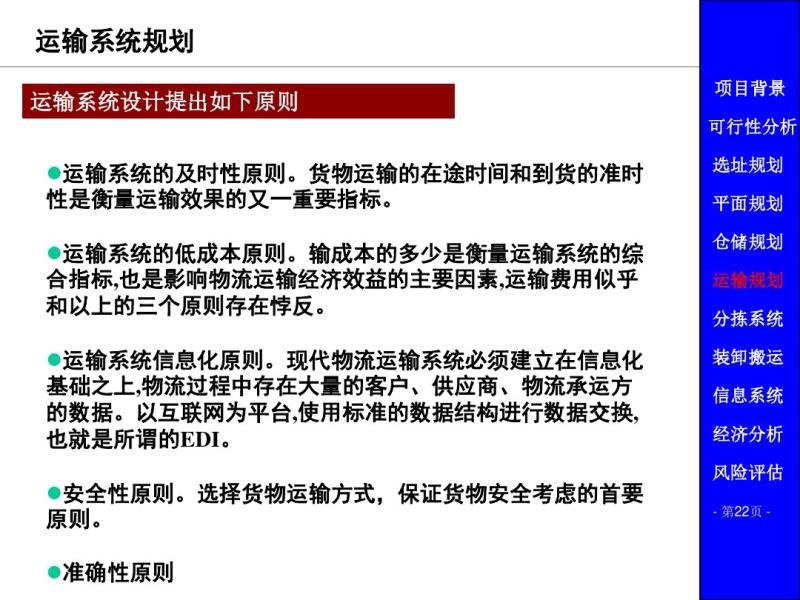 运输系统规划

运输系统设计提出如下原则

●运输系统的及时性原则。货物运输的在途时间和到货的准时性是衡量运输效果的又一重要指标。

●运输系统的低成本原则。输成本的多少是衡量运输系统的综合指标,也是影响物流运输经济效益的主要因素,运输费用似乎和以上的三个原则存在悖反。

●运输系统信息化原则。现代物流运输系统必须建立在信息化基础之上,物流过程中存在大量的客户、供应商、物流承运方的数据。以互联网为平台,使用标准的数据结构进行数据交换,也就是所谓的EDI。

●安全性原则。选择货物运输方式,保证货物安全考虑的首要原则。

●准确性原则

项目背景
可行性分析
选址规划
平面规划
仓储规划
运输规划
分拣系统
装卸搬运
信息系统
经济分析
风险评估
- 第22页 -